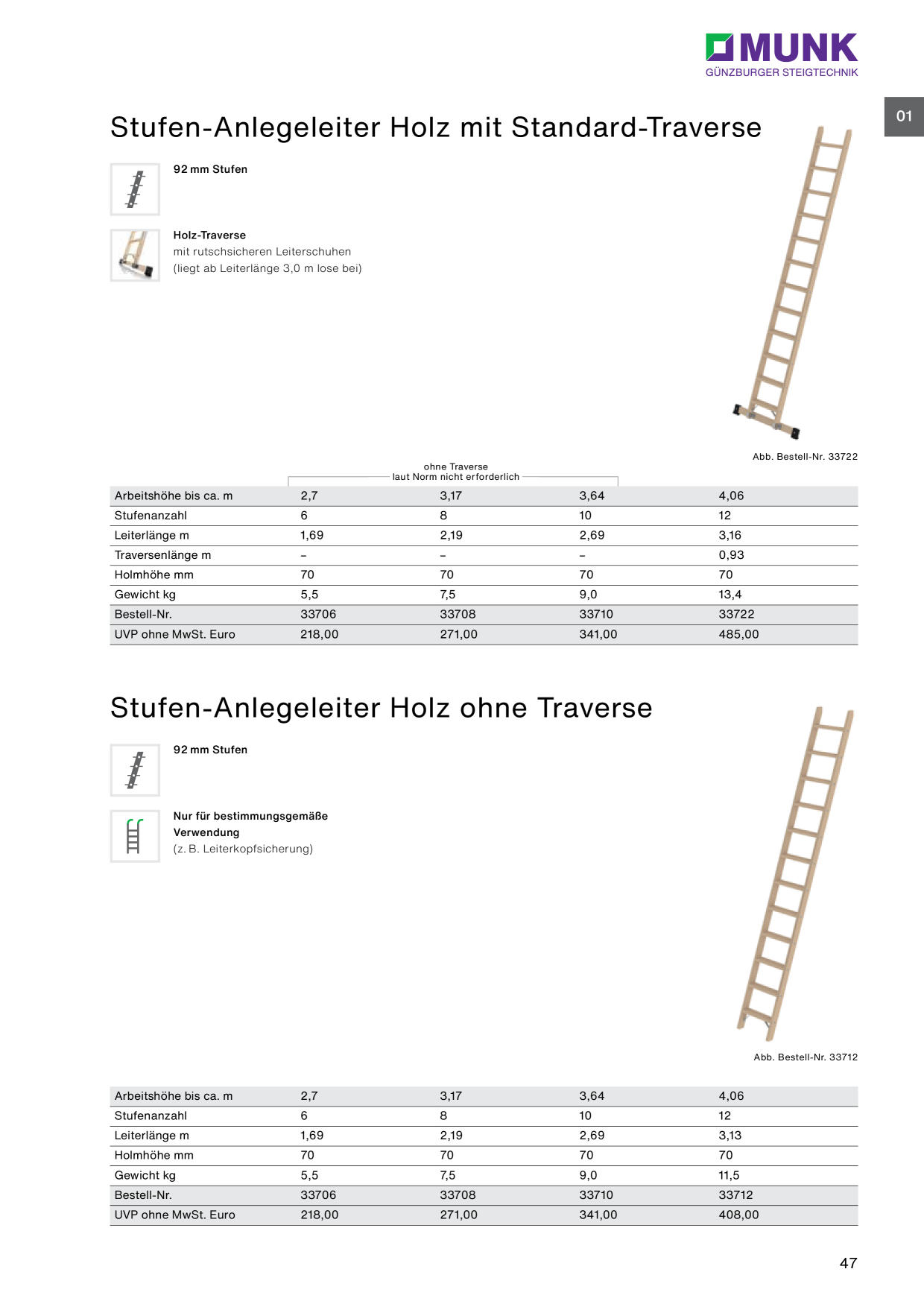 MUNK
GÜNZBURGER STEIGTECHNIK

01

Stufen-Anlegeleiter Holz mit Standard-Traverse

92 mm Stufen

Holz-Traverse
mit rutschsicheren Leiterschuhen
(liegt ab Leiterlänge 3,0 m lose bei)

Abb. Bestell-Nr. 33722

ohne Traverse
laut Norm nicht erforderlich

| Arbeitshöhe bis ca. m | 2,7 | 3,17 | 3,64 | 4,06 |
|---|---|---|---|---|
| Stufenanzahl | 6 | 8 | 10 | 12 |
| Leiterlänge m | 1,69 | 2,19 | 2,69 | 3,16 |
| Traversenlänge m | – | – | – | 0,93 |
| Holmhöhe mm | 70 | 70 | 70 | 70 |
| Gewicht kg | 5,5 | 7,5 | 9,0 | 13,4 |
| Bestell-Nr. | 33706 | 33708 | 33710 | 33722 |
| UVP ohne MwSt. Euro | 218,00 | 271,00 | 341,00 | 485,00 |

Stufen-Anlegeleiter Holz ohne Traverse

92 mm Stufen

Nur für bestimmungsgemäße Verwendung
(z. B. Leiterkopfsicherung)

Abb. Bestell-Nr. 33712

| Arbeitshöhe bis ca. m | 2,7 | 3,17 | 3,64 | 4,06 |
|---|---|---|---|---|
| Stufenanzahl | 6 | 8 | 10 | 12 |
| Leiterlänge m | 1,69 | 2,19 | 2,69 | 3,13 |
| Holmhöhe mm | 70 | 70 | 70 | 70 |
| Gewicht kg | 5,5 | 7,5 | 9,0 | 11,5 |
| Bestell-Nr. | 33706 | 33708 | 33710 | 33712 |
| UVP ohne MwSt. Euro | 218,00 | 271,00 | 341,00 | 408,00 |

47